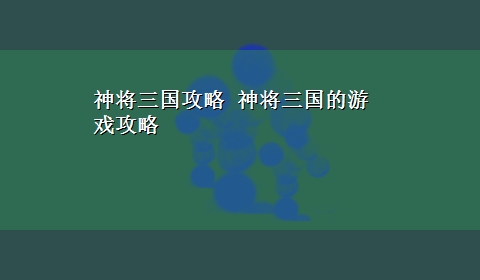 神将三国攻略 神将三国的游戏攻略